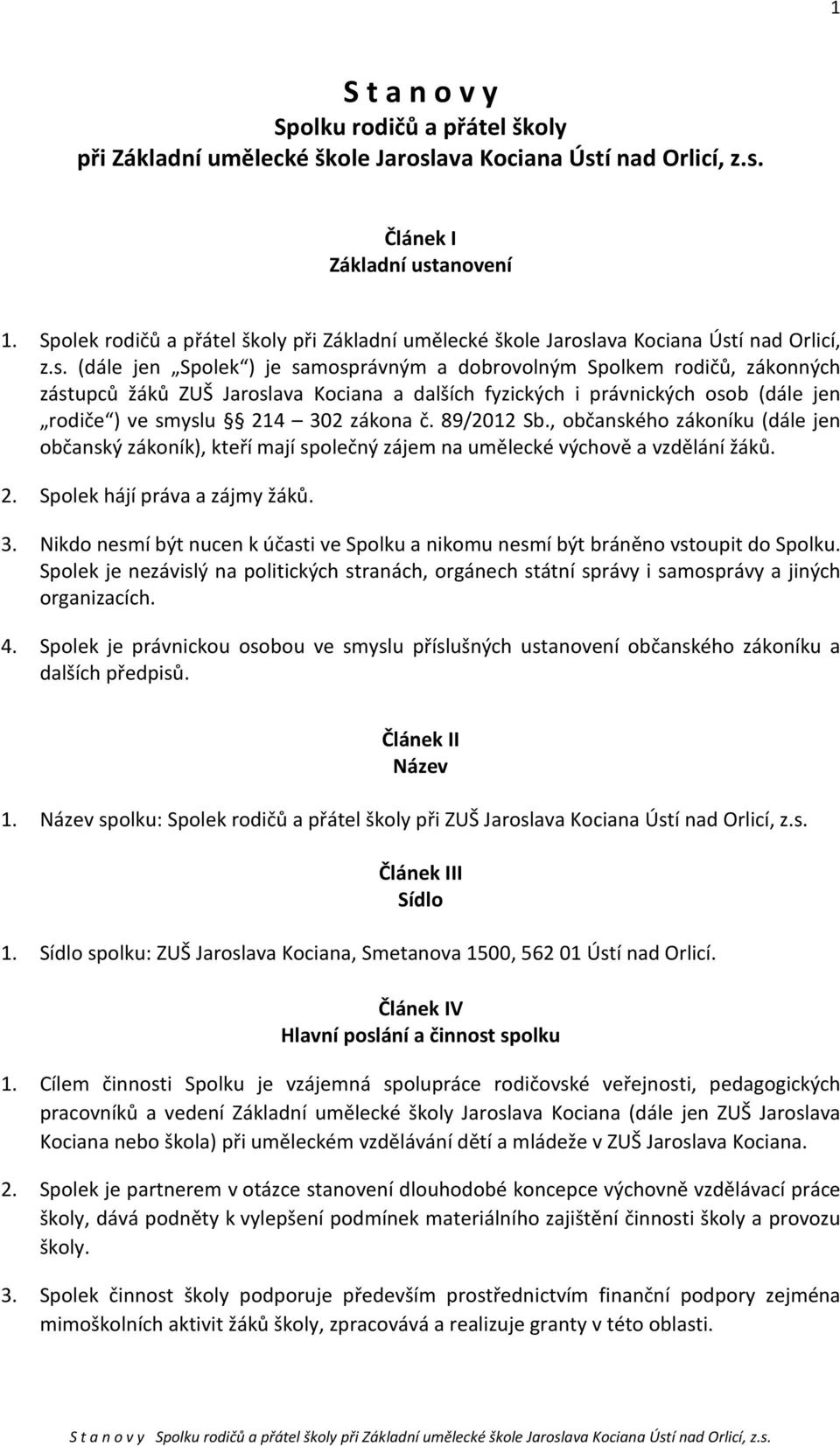 1

S t a n o v y
Spolku rodičů a přátel školy
při Základní umělecké škole Jaroslava Kociana Ústí nad Orlicí, z.s.

Článek I
Základní ustanovení

1. Spolek rodičů a přátel školy při Základní umělecké škole Jaroslava Kociana Ústí nad Orlicí, z.s. (dále jen „Spolek“) je samosprávným a dobrovolným Spolkem rodičů, zákonných zástupců žáků ZUŠ Jaroslava Kociana a dalších fyzických i právnických osob (dále jen „rodiče“) ve smyslu § 214 – 302 zákona č. 89/2012 Sb., občanského zákoníku (dále jen občanský zákoník), kteří mají společný zájem na umělecké výchově a vzdělání žáků.

2. Spolek hájí práva a zájmy žáků.

3. Nikdo nesmí být nucen k účasti ve Spolku a nikomu nesmí být bráněno vstoupit do Spolku. Spolek je nezávislý na politických stranách, orgánech státní správy i samosprávy a jiných organizacích.

4. Spolek je právnickou osobou ve smyslu příslušných ustanovení občanského zákoníku a dalších předpisů.

Článek II
Název

1. Název spolku: Spolek rodičů a přátel školy při ZUŠ Jaroslava Kociana Ústí nad Orlicí, z.s.

Článek III
Sídlo

1. Sídlo spolku: ZUŠ Jaroslava Kociana, Smetanova 1500, 562 01 Ústí nad Orlicí.

Článek IV
Hlavní poslání a činnost spolku

1. Cílem činnosti Spolku je vzájemná spolupráce rodičovské veřejnosti, pedagogických pracovníků a vedení Základní umělecké školy Jaroslava Kociana (dále jen ZUŠ Jaroslava Kociana nebo škola) při uměleckém vzdělávání dětí a mládeže v ZUŠ Jaroslava Kociana.

2. Spolek je partnerem v otázce stanovení dlouhodobé koncepce výchovně vzdělávací práce školy, dává podněty k vylepšení podmínek materiálního zajištění činnosti školy a provozu školy.

3. Spolek činnost školy podporuje především prostřednictvím finanční podpory zejména mimoškolních aktivit žáků školy, zpracovává a realizuje granty v této oblasti.

S t a n o v y Spolku rodičů a přátel školy při Základní umělecké škole Jaroslava Kociana Ústí nad Orlicí, z.s.